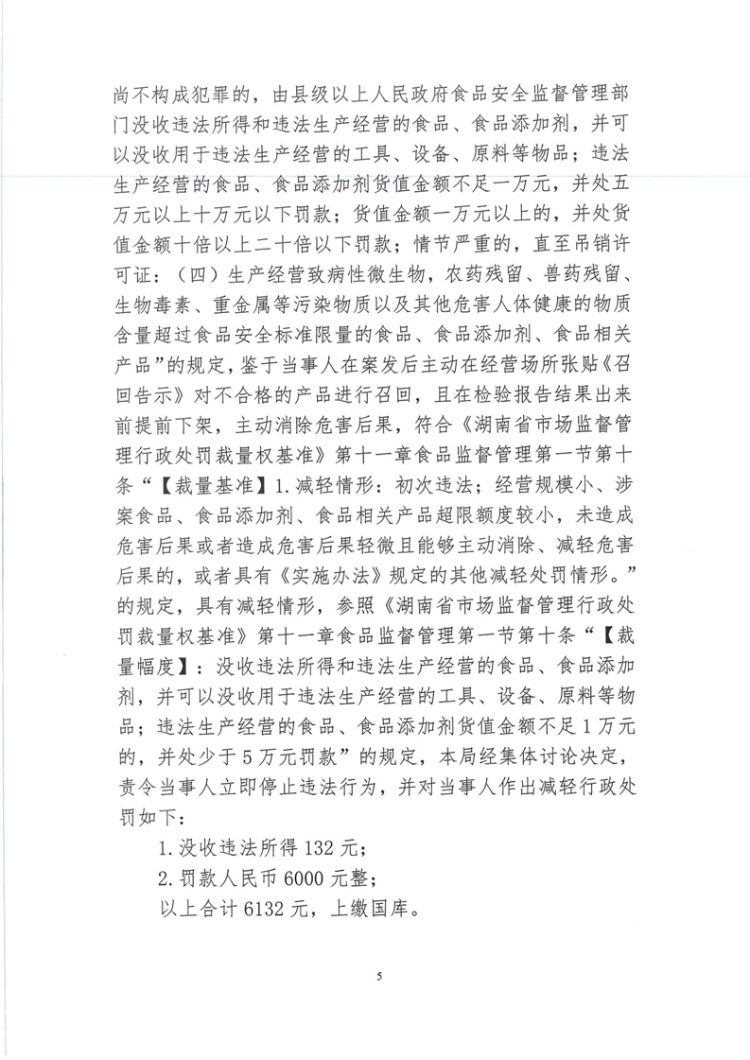 尚不构成犯罪的，由县级以上人民政府食品安全监督管理部门没收违法所得和违法生产经营的食品、食品添加剂，并可以没收用于违法生产经营的工具、设备、原料等物品；违法生产经营的食品、食品添加剂货值金额不足一万元，并处五万元以上十万元以下罚款；货值金额一万元以上的，并处货值金额十倍以上二十倍以下罚款；情节严重的，直至吊销许可证：（四）生产经营致病性微生物，农药残留、兽药残留、生物毒素、重金属等污染物质以及其他危害人体健康的物质含量超过食品安全标准限量的食品、食品添加剂、食品相关产品”的规定，鉴于当事人在案发后主动在经营场所张贴《召回告示》对不合格的产品进行召回，且在检验报告结果出来前提前下架，主动消除危害后果，符合《湖南省市场监督管理行政处罚裁量权基准》第十一章食品监督管理第一节第十条“【裁量基准】1.减轻情形：初次违法；经营规模小、涉案食品、食品添加剂、食品相关产品超限额度较小，未造成危害后果或者造成危害后果轻微且能够主动消除、减轻危害后果的，或者具有《实施办法》规定的其他减轻处罚情形。”的规定，具有减轻情形，参照《湖南省市场监督管理行政处罚裁量权基准》第十一章食品监督管理第一节第十条“【裁量幅度】：没收违法所得和违法生产经营的食品、食品添加剂，并可以没收用于违法生产经营的工具、设备、原料等物品；违法生产经营的食品、食品添加剂货值金额不足1万元的，并处少于5万元罚款”的规定，本局经集体讨论决定，责令当事人立即停止违法行为，并对当事人作出减轻行政处罚如下：

1.没收违法所得132元；

2.罚款人民币6000元整；

以上合计6132元，上缴国库。

5